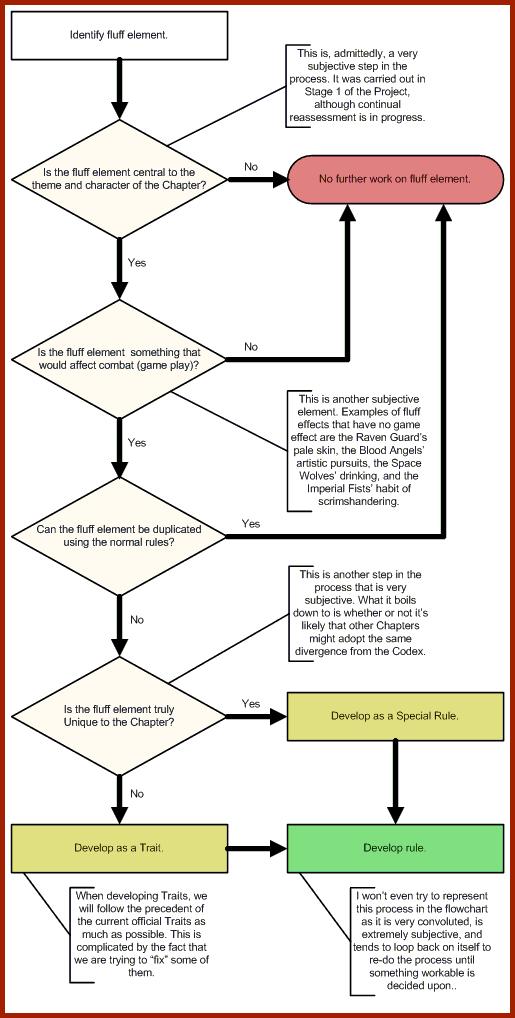 Identify fluff element.

This is, admittedly, a very subjective step in the process. It was carried out in Stage 1 of the Project, although continual reassessment is in progress.

Is the fluff element central to the theme and character of the Chapter?

No

No further work on fluff element.

Yes

Is the fluff element something that would affect combat (game play)?

No

This is another subjective element. Examples of fluff effects that have no game effect are the Raven Guard's pale skin, the Blood Angels' artistic pursuits, the Space Wolves' drinking, and the Imperial Fists' habit of scrimshandering.

Yes

Can the fluff element be duplicated using the normal rules?

Yes

This is another step in the process that is very subjective. What it boils down to is whether or not it's likely that other Chapters might adopt the same divergence from the Codex.

No

Is the fluff element truly Unique to the Chapter?

Yes

Develop as a Special Rule.

No

Develop as a Trait.

Develop rule.

When developing Traits, we will follow the precedent of the current official Traits as much as possible. This is complicated by the fact that we are trying to "fix" some of them.

I won't even try to represent this process in the flowchart as it is very convoluted, is extremely subjective, and tends to loop back on itself to re-do the process until something workable is decided upon..